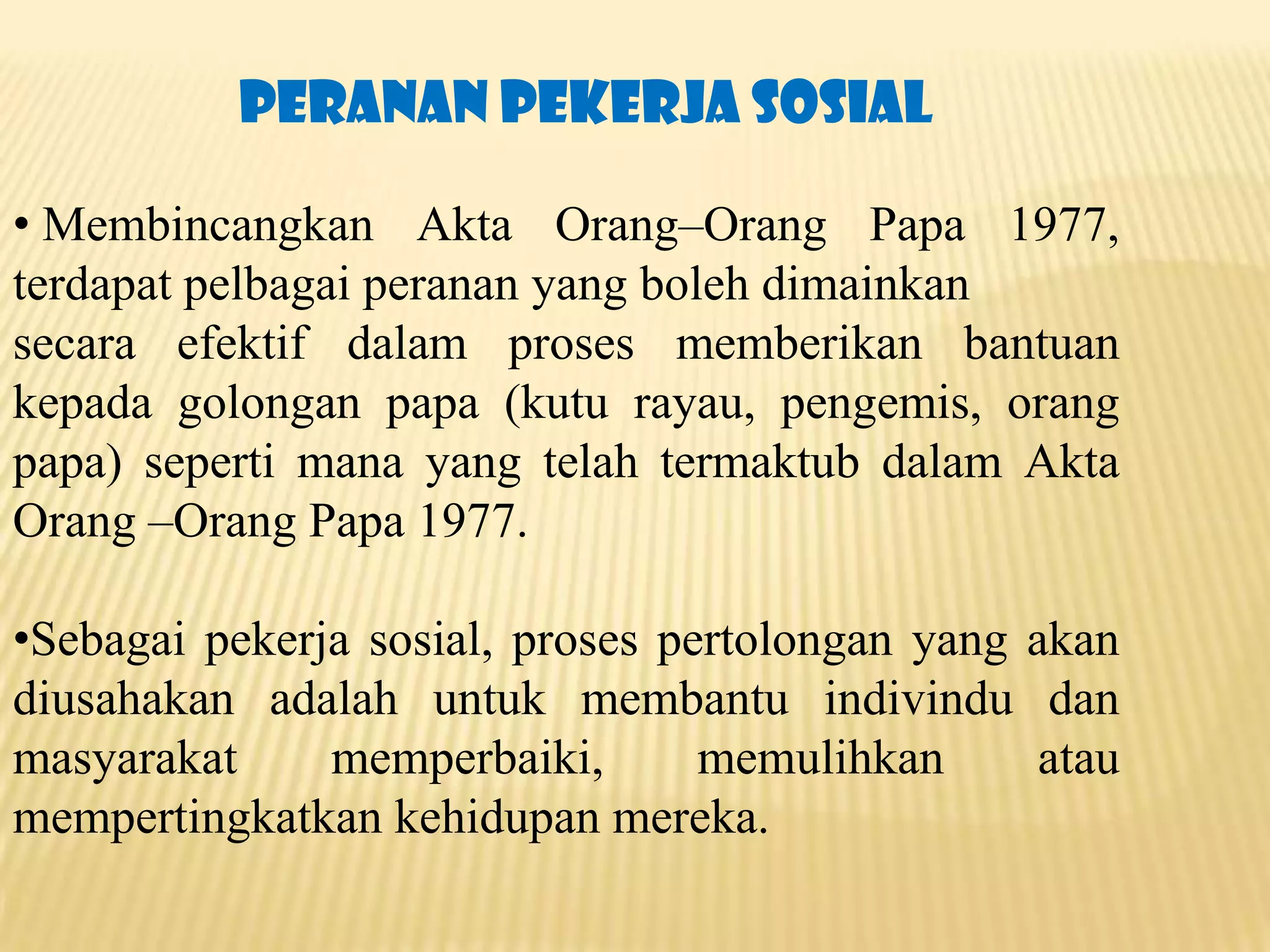 PERANAN PEKERJA SOSIAL

• Membincangkan Akta Orang–Orang Papa 1977, terdapat pelbagai peranan yang boleh dimainkan secara efektif dalam proses memberikan bantuan kepada golongan papa (kutu rayau, pengemis, orang papa) seperti mana yang telah termaktub dalam Akta Orang –Orang Papa 1977.

•Sebagai pekerja sosial, proses pertolongan yang akan diusahakan adalah untuk membantu indivindu dan masyarakat memperbaiki, memulihkan atau mempertingkatkan kehidupan mereka.